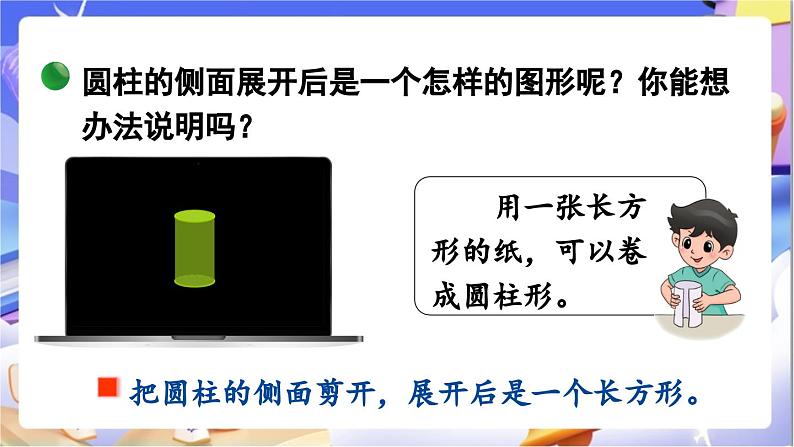 圆柱的侧面展开后是一个怎样的图形呢？你能想办法说明吗？

用一张长方形的纸，可以卷成圆柱形。

把圆柱的侧面剪开，展开后是一个长方形。